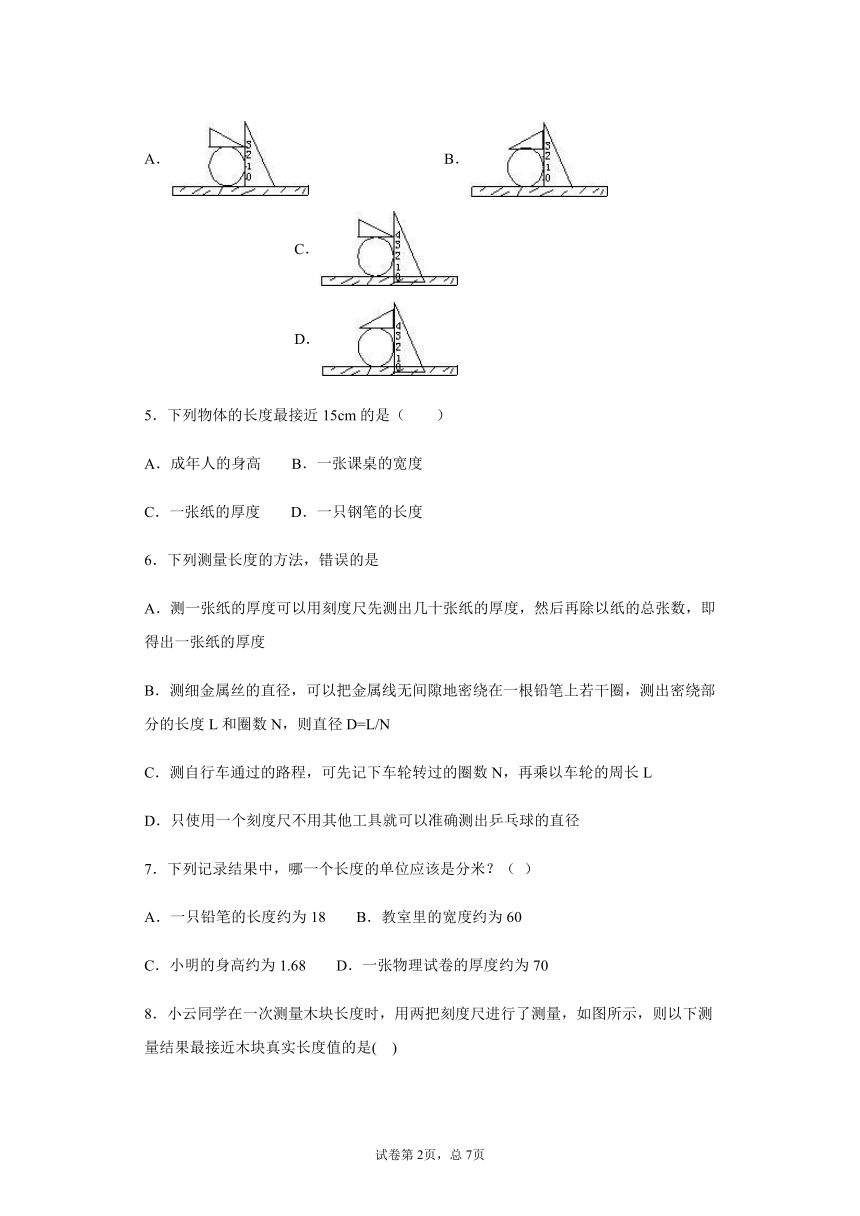 A. 3 2 1 0

B. 3 2 1 0

C. 4 3 2 1 0

D. 4 3 2 1 0

5．下列物体的长度最接近 15cm 的是（　　）

A．成年人的身高　　B．一张课桌的宽度

C．一张纸的厚度　　D．一只钢笔的长度

6．下列测量长度的方法，错误的是

A．测一张纸的厚度可以用刻度尺先测出几十张纸的厚度，然后再除以纸的总张数，即得出一张纸的厚度

B．测细金属丝的直径，可以把金属线无间隙地密绕在一根铅笔上若干圈，测出密绕部分的长度 L 和圈数 N，则直径 D=L/N

C．测自行车通过的路程，可先记下车轮转过的圈数 N，再乘以车轮的周长 L

D．只使用一个刻度尺不用其他工具就可以准确测出乒乓球的直径

7．下列记录结果中，哪一个长度的单位应该是分米？（ ）

A．一只铅笔的长度约为 18　　B．教室里的宽度约为 60

C．小明的身高约为 1.68　　D．一张物理试卷的厚度约为 70

8．小云同学在一次测量木块长度时，用两把刻度尺进行了测量，如图所示，则以下测量结果最接近木块真实长度值的是( )

试卷第 2页，总 7页